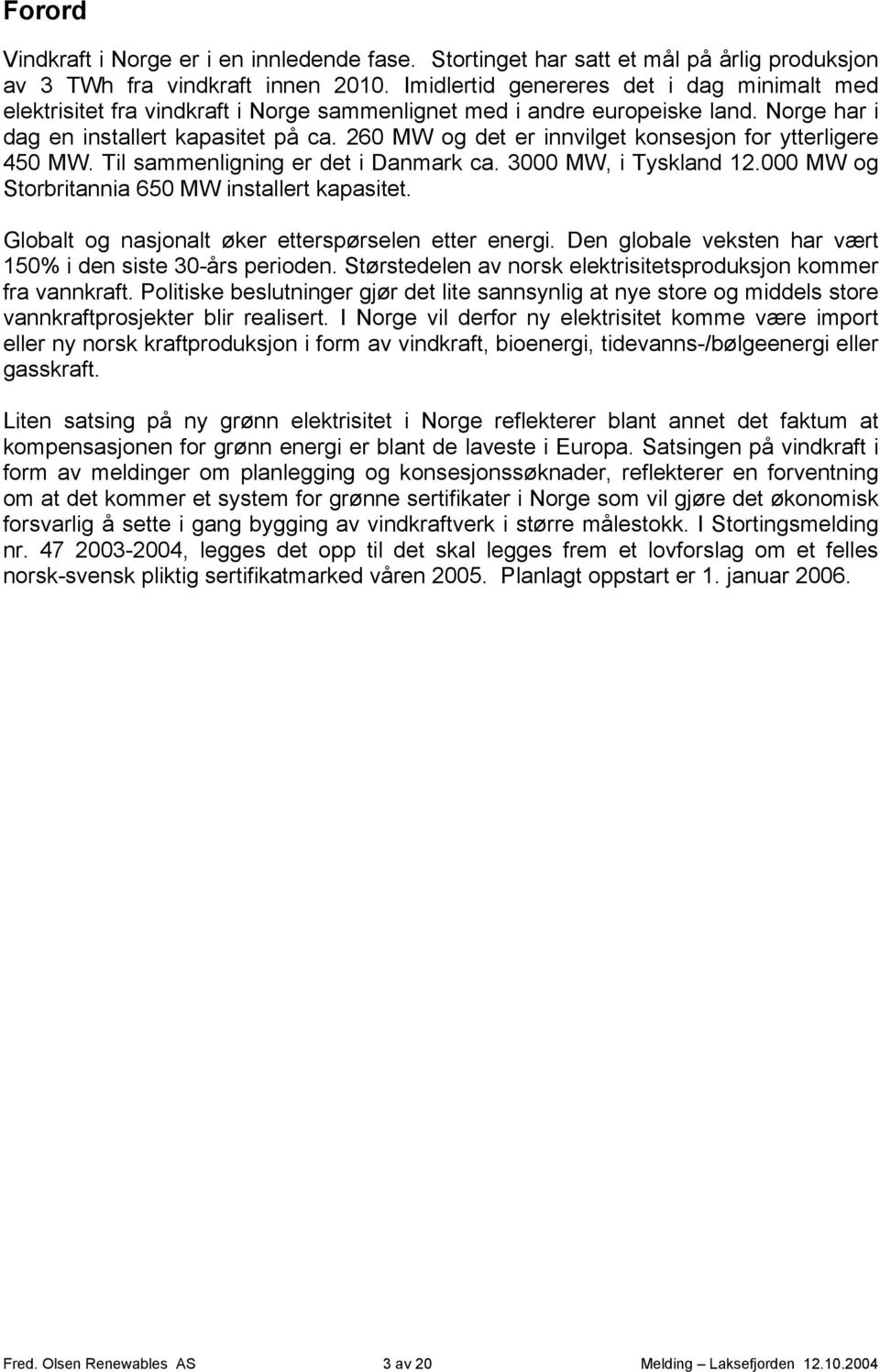 Forord

Vindkraft i Norge er i en innledende fase. Stortinget har satt et mål på årlig produksjon av 3 TWh fra vindkraft innen 2010. Imidlertid genereres det i dag minimalt med elektrisitet fra vindkraft i Norge sammenlignet med i andre europeiske land. Norge har i dag en installert kapasitet på ca. 260 MW og det er innvilget konsesjon for ytterligere 450 MW. Til sammenligning er det i Danmark ca. 3000 MW, i Tyskland 12.000 MW og Storbritannia 650 MW installert kapasitet.

Globalt og nasjonalt øker etterspørselen etter energi. Den globale veksten har vært 150% i den siste 30-års perioden. Størstedelen av norsk elektrisitetsproduksjon kommer fra vannkraft. Politiske beslutninger gjør det lite sannsynlig at nye store og middels store vannkraftprosjekter blir realisert. I Norge vil derfor ny elektrisitet komme være import eller ny norsk kraftproduksjon i form av vindkraft, bioenergi, tidevanns-/bølgeenergi eller gasskraft.

Liten satsing på ny grønn elektrisitet i Norge reflekterer blant annet det faktum at kompensasjonen for grønn energi er blant de laveste i Europa. Satsingen på vindkraft i form av meldinger om planlegging og konsesjonssøknader, reflekterer en forventning om at det kommer et system for grønne sertifikater i Norge som vil gjøre det økonomisk forsvarlig å sette i gang bygging av vindkraftverk i større målestokk. I Stortingsmelding nr. 47 2003-2004, legges det opp til det skal legges frem et lovforslag om et felles norsk-svensk pliktig sertifikatmarked våren 2005. Planlagt oppstart er 1. januar 2006.

Fred. Olsen Renewables AS 3 av 20 Melding – Laksefjorden 12.10.2004